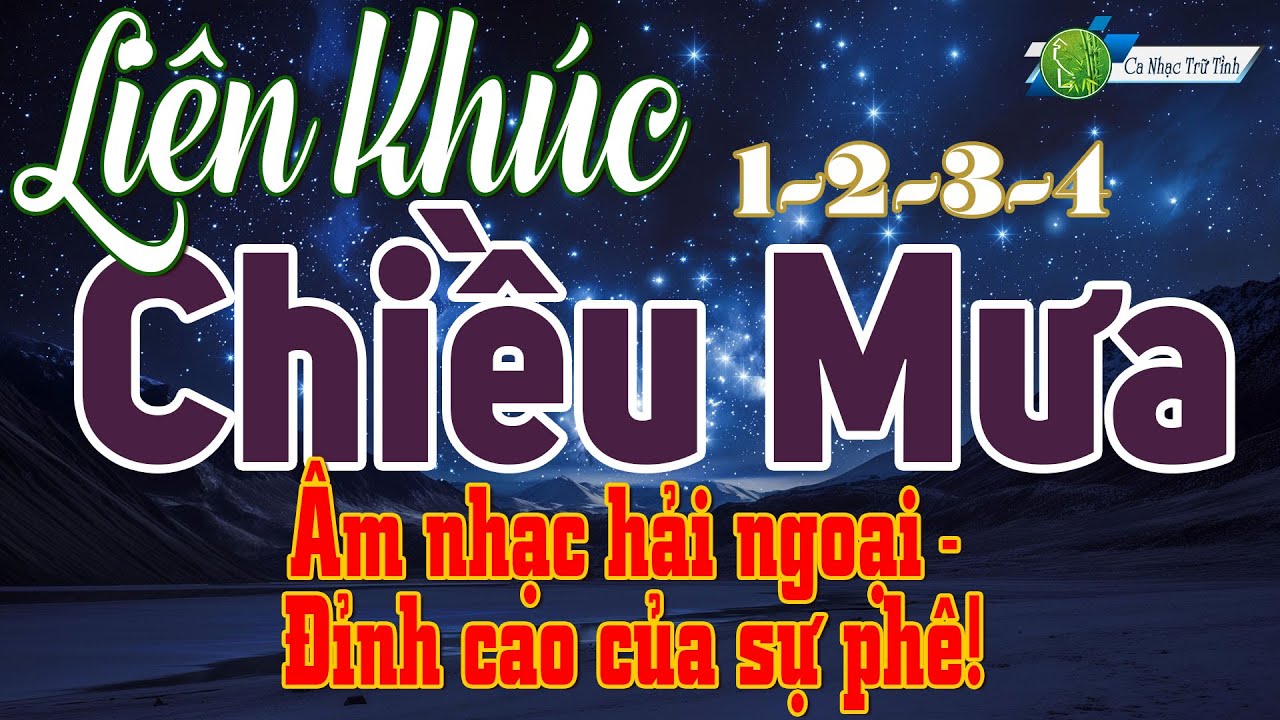 Ca Nhạc Trữ Tình

Liên Khúc 1-2-3-4

Chiều Mưa

Âm nhạc hải ngoại -
Đỉnh cao của sự phê!